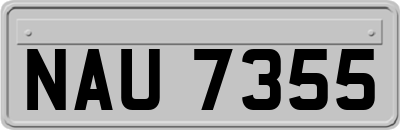 NAU 7355